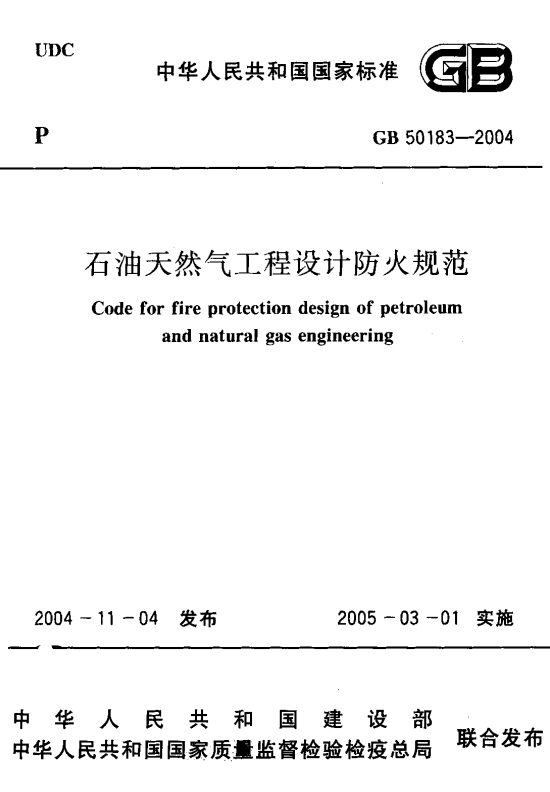 UDC

中华人民共和国国家标准

GB

P

GB 50183—2004

石油天然气工程设计防火规范

Code for fire protection design of petroleum and natural gas engineering

2004 - 11 - 04 发布

2005 - 03 - 01 实施

中华人民共和国建设部
中华人民共和国国家质量监督检验检疫总局

联合发布